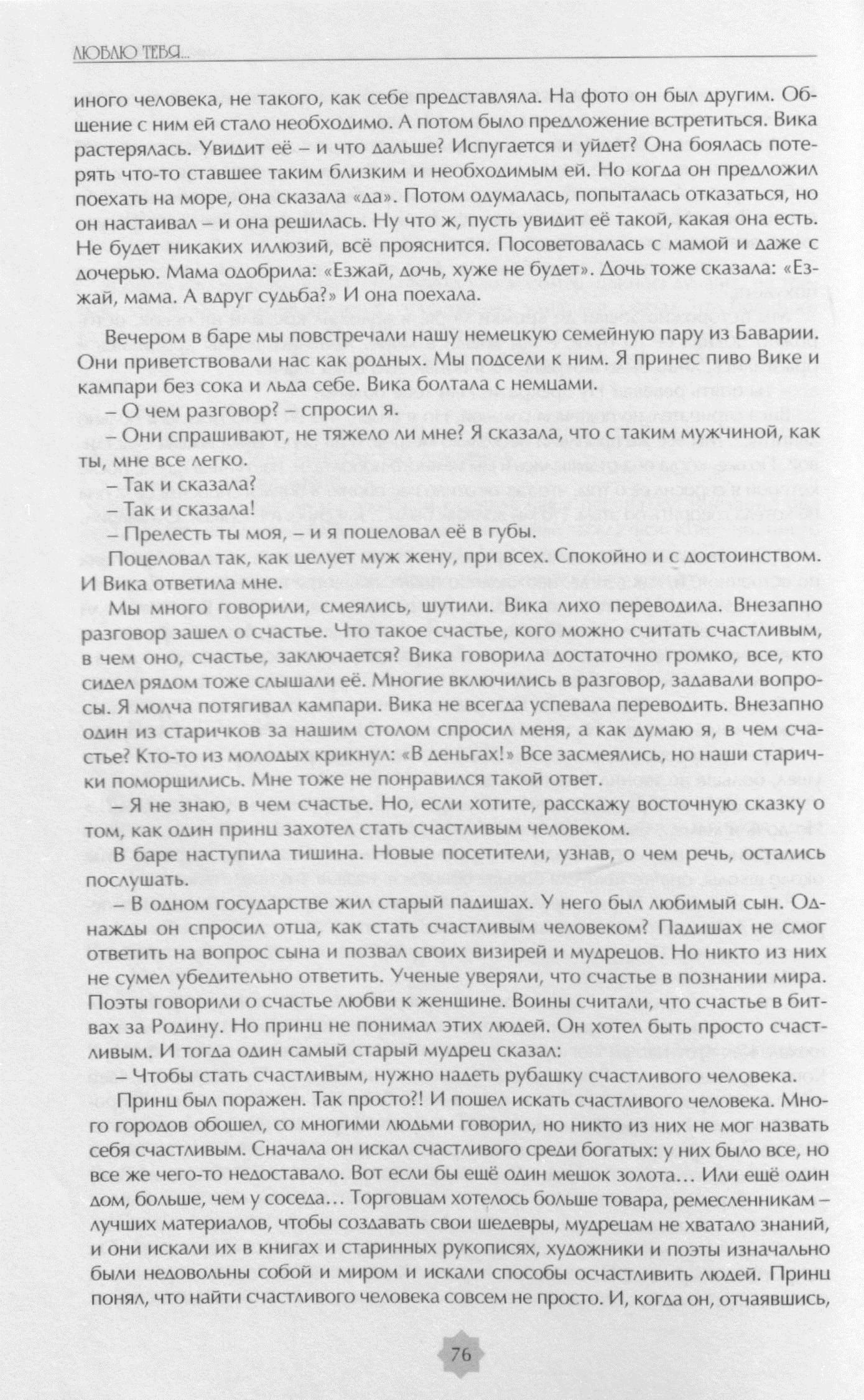 ЛЮБЛЮ ТЕБЯ...

иного человека, не такого, как себе представляла. На фото он был другим. Общение с ним ей стало необходимо. А потом было предложение встретиться. Вика растерялась. Увидит её – и что дальше? Испугается и уйдет? Она боялась потерять что-то ставшее таким близким и необходимым ей. Но когда он предложил поехать на море, она сказала «да». Потом одумалась, попыталась отказаться, но он настаивал – и она решилась. Ну что ж, пусть увидит её такой, какая она есть. Не будет никаких иллюзий, всё прояснится. Посоветовалась с мамой и даже с дочерью. Мама одобрила: «Езжай, дочь, хуже не будет». Дочь тоже сказала: «Езжай, мама. А вдруг судьба?» И она поехала.

Вечером в баре мы повстречали нашу немецкую семейную пару из Баварии. Они приветствовали нас как родных. Мы подсели к ним. Я принес пиво Вике и кампари без сока и льда себе. Вика болтала с немцами.

– О чем разговор? – спросил я.

– Они спрашивают, не тяжело ли мне? Я сказала, что с таким мужчиной, как ты, мне все легко.

– Так и сказала?

– Так и сказала!

– Прелесть ты моя, – и я поцеловал её в губы.

Поцеловал так, как целует муж жену, при всех. Спокойно и с достоинством. И Вика ответила мне.

Мы много говорили, смеялись, шутили. Вика лихо переводила. Внезапно разговор зашел о счастье. Что такое счастье, кого можно считать счастливым, в чем оно, счастье, заключается? Вика говорила достаточно громко, все, кто сидел рядом тоже слышали её. Многие включились в разговор, задавали вопросы. Я молча потягивал кампари. Вика не всегда успевала переводить. Внезапно один из старичков за нашим столом спросил меня, а как думаю я, в чем счастье? Кто-то из молодых крикнул: «В деньгах!» Все засмеялись, но наши старички поморщились. Мне тоже не понравился такой ответ.

– Я не знаю, в чем счастье. Но, если хотите, расскажу восточную сказку о том, как один принц захотел стать счастливым человеком.

В баре наступила тишина. Новые посетители, узнав, о чем речь, остались послушать.

– В одном государстве жил старый падишах. У него был любимый сын. Однажды он спросил отца, как стать счастливым человеком? Падишах не смог ответить на вопрос сына и позвал своих визирей и мудрецов. Но никто из них не сумел убедительно ответить. Ученые уверяли, что счастье в познании мира. Поэты говорили о счастье любви к женщине. Воины считали, что счастье в битвах за Родину. Но принц не понимал этих людей. Он хотел быть просто счастливым. И тогда один самый старый мудрец сказал:

– Чтобы стать счастливым, нужно надеть рубашку счастливого человека.

Принц был поражен. Так просто?! И пошел искать счастливого человека. Много городов обошел, со многими людьми говорил, но никто из них не мог назвать себя счастливым. Сначала он искал счастливого среди богатых: у них было все, но все же чего-то недоставало. Вот если бы ещё один мешок золота… Или ещё один дом, больше, чем у соседа… Торговцам хотелось больше товара, ремесленникам – лучших материалов, чтобы создавать свои шедевры, мудрецам не хватало знаний, и они искали их в книгах и старинных рукописях, художники и поэты изначально были недовольны собой и миром и искали способы осчастливить людей. Принц понял, что найти счастливого человека совсем не просто. И, когда он, отчаявшись,

76